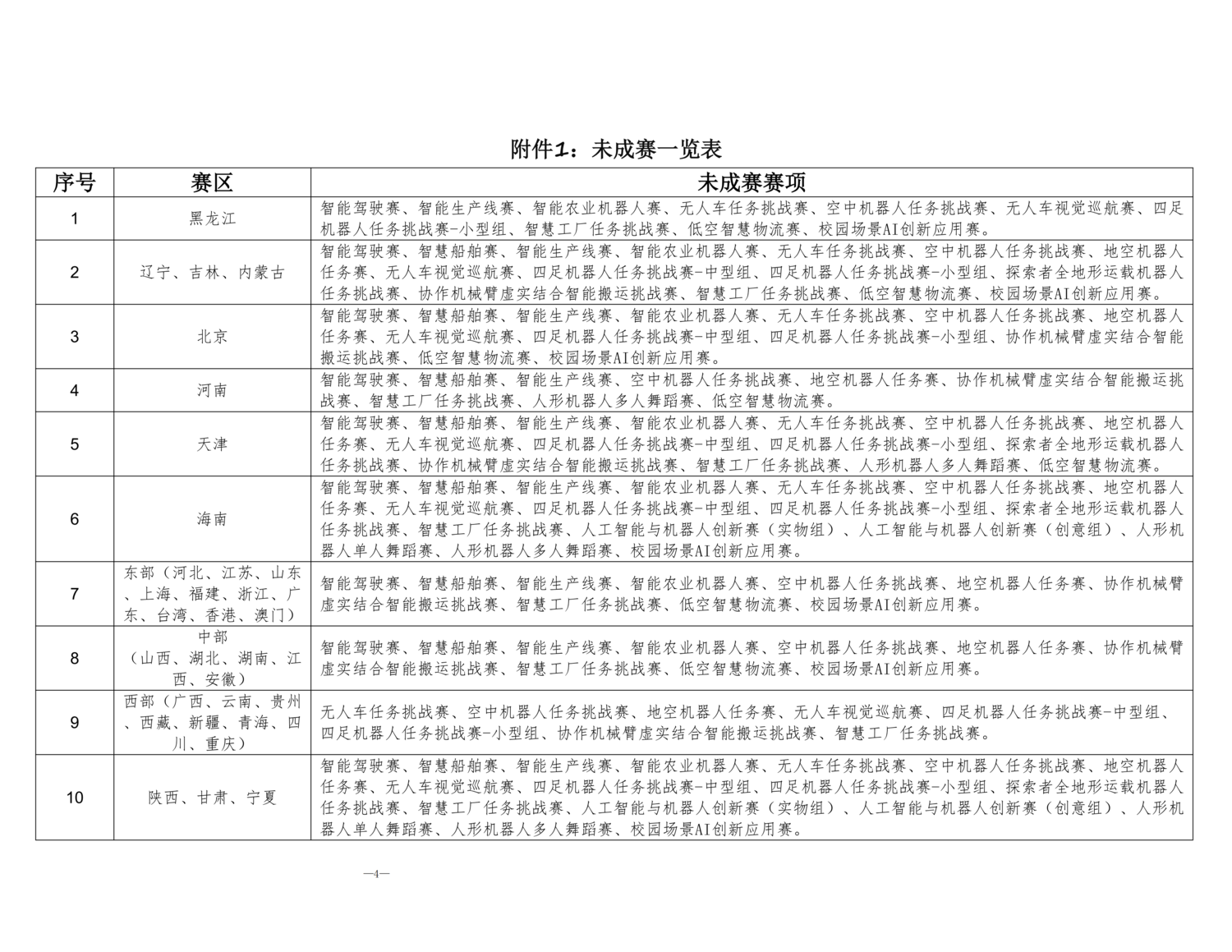 附件1：未成赛一览表

| 序号 | 赛区 | 未成赛赛项 |
|---|---|---|
| 1 | 黑龙江 | 智能驾驶赛、智能生产线赛、智能农业机器人赛、无人车任务挑战赛、空中机器人任务挑战赛、无人车视觉巡航赛、四足机器人任务挑战赛-小型组、智慧工厂任务挑战赛、低空智慧物流赛、校园场景AI创新应用赛。 |
| 2 | 辽宁、吉林、内蒙古 | 智能驾驶赛、智慧船舶赛、智能生产线赛、智能农业机器人赛、无人车任务挑战赛、空中机器人任务挑战赛、地空机器人任务赛、无人车视觉巡航赛、四足机器人任务挑战赛-中型组、四足机器人任务挑战赛-小型组、探索者全地形运载机器人任务挑战赛、协作机械臂虚实结合智能搬运挑战赛、智慧工厂任务挑战赛、低空智慧物流赛、校园场景AI创新应用赛。 |
| 3 | 北京 | 智能驾驶赛、智慧船舶赛、智能生产线赛、智能农业机器人赛、无人车任务挑战赛、空中机器人任务挑战赛、地空机器人任务赛、无人车视觉巡航赛、四足机器人任务挑战赛-中型组、四足机器人任务挑战赛-小型组、协作机械臂虚实结合智能搬运挑战赛、低空智慧物流赛、校园场景AI创新应用赛。 |
| 4 | 河南 | 智能驾驶赛、智慧船舶赛、智能生产线赛、空中机器人任务挑战赛、地空机器人任务赛、协作机械臂虚实结合智能搬运挑战赛、智慧工厂任务挑战赛、人形机器人多人舞蹈赛、低空智慧物流赛。 |
| 5 | 天津 | 智能驾驶赛、智慧船舶赛、智能生产线赛、智能农业机器人赛、无人车任务挑战赛、空中机器人任务挑战赛、地空机器人任务赛、无人车视觉巡航赛、四足机器人任务挑战赛-中型组、四足机器人任务挑战赛-小型组、探索者全地形运载机器人任务挑战赛、协作机械臂虚实结合智能搬运挑战赛、智慧工厂任务挑战赛、人形机器人多人舞蹈赛、低空智慧物流赛。 |
| 6 | 海南 | 智能驾驶赛、智慧船舶赛、智能生产线赛、智能农业机器人赛、无人车任务挑战赛、空中机器人任务挑战赛、地空机器人任务赛、无人车视觉巡航赛、四足机器人任务挑战赛-中型组、四足机器人任务挑战赛-小型组、探索者全地形运载机器人任务挑战赛、智慧工厂任务挑战赛、人工智能与机器人创新赛（实物组）、人工智能与机器人创新赛（创意组）、人形机器人单人舞蹈赛、人形机器人多人舞蹈赛、校园场景AI创新应用赛。 |
| 7 | 东部（河北、江苏、山东、上海、福建、浙江、广东、台湾、香港、澳门） | 智能驾驶赛、智慧船舶赛、智能生产线赛、智能农业机器人赛、空中机器人任务挑战赛、地空机器人任务赛、协作机械臂虚实结合智能搬运挑战赛、智慧工厂任务挑战赛、低空智慧物流赛、校园场景AI创新应用赛。 |
| 8 | 中部（山西、湖北、湖南、江西、安徽） | 智能驾驶赛、智慧船舶赛、智能生产线赛、智能农业机器人赛、空中机器人任务挑战赛、地空机器人任务赛、协作机械臂虚实结合智能搬运挑战赛、智慧工厂任务挑战赛、低空智慧物流赛、校园场景AI创新应用赛。 |
| 9 | 西部（广西、云南、贵州、西藏、新疆、青海、四川、重庆） | 无人车任务挑战赛、空中机器人任务挑战赛、地空机器人任务赛、无人车视觉巡航赛、四足机器人任务挑战赛-中型组、四足机器人任务挑战赛-小型组、协作机械臂虚实结合智能搬运挑战赛、智慧工厂任务挑战赛。 |
| 10 | 陕西、甘肃、宁夏 | 智能驾驶赛、智慧船舶赛、智能生产线赛、智能农业机器人赛、无人车任务挑战赛、空中机器人任务挑战赛、地空机器人任务赛、无人车视觉巡航赛、四足机器人任务挑战赛-中型组、四足机器人任务挑战赛-小型组、探索者全地形运载机器人任务挑战赛、智慧工厂任务挑战赛、人工智能与机器人创新赛（实物组）、人工智能与机器人创新赛（创意组）、人形机器人单人舞蹈赛、人形机器人多人舞蹈赛、校园场景AI创新应用赛。 |

—4—